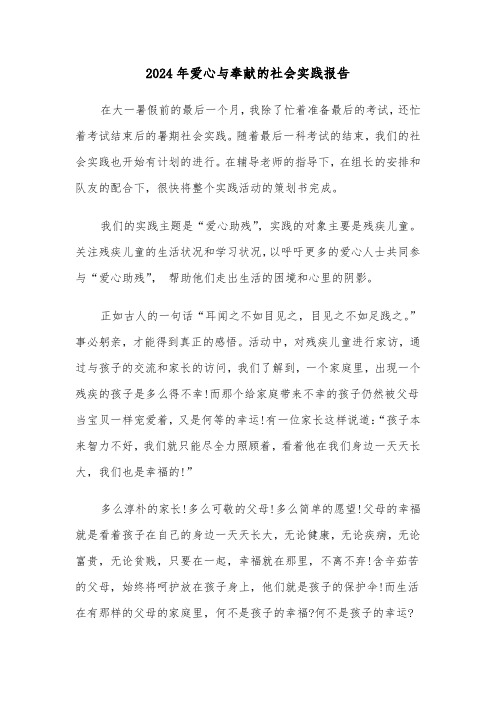 2024年爱心与奉献的社会实践报告

在大一暑假前的最后一个月，我除了忙着准备最后的考试，还忙着考试结束后的暑期社会实践。随着最后一科考试的结束，我们的社会实践也开始有计划的进行。在辅导老师的指导下，在组长的安排和队友的配合下，很快将整个实践活动的策划书完成。

我们的实践主题是“爱心助残”，实践的对象主要是残疾儿童。关注残疾儿童的生活状况和学习状况，以呼吁更多的爱心人士共同参与“爱心助残”，帮助他们走出生活的困境和心里的阴影。

正如古人的一句话“耳闻之不如目见之，目见之不如足践之。”事必躬亲，才能得到真正的感悟。活动中，对残疾儿童进行家访，通过与孩子的交流和家长的访问，我们了解到，一个家庭里，出现一个残疾的孩子是多么得不幸!而那个给家庭带来不幸的孩子仍然被父母当宝贝一样宠爱着，又是何等的幸运!有一位家长这样说道:“孩子本来智力不好，我们就只能尽全力照顾着，看着他在我们身边一天天长大，我们也是幸福的!”

多么淳朴的家长!多么可敬的父母!多么简单的愿望!父母的幸福就是看着孩子在自己的身边一天天长大，无论健康，无论疾病，无论富贵，无论贫贱，只要在一起，幸福就在那里，不离不弃!含辛茹苦的父母，始终将呵护放在孩子身上，他们就是孩子的保护伞!而生活在有那样的父母的家庭里，何不是孩子的幸福?何不是孩子的幸运?